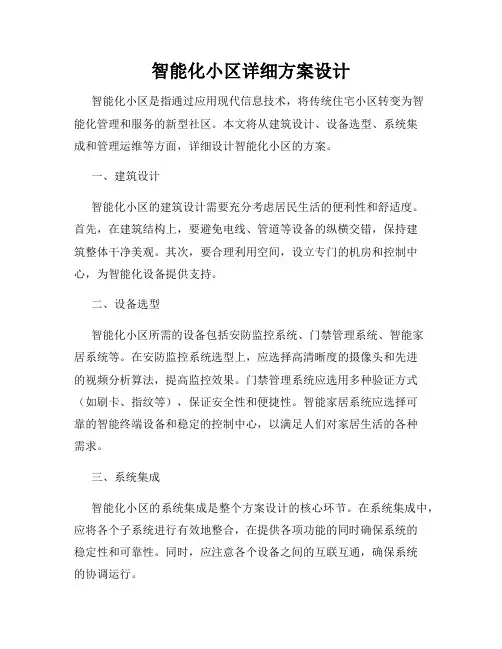 智能化小区详细方案设计

智能化小区是指通过应用现代信息技术，将传统住宅小区转变为智能化管理和服务的新型社区。本文将从建筑设计、设备选型、系统集成和管理运维等方面，详细设计智能化小区的方案。

一、建筑设计

智能化小区的建筑设计需要充分考虑居民生活的便利性和舒适度。首先，在建筑结构上，要避免电线、管道等设备的纵横交错，保持建筑整体干净美观。其次，要合理利用空间，设立专门的机房和控制中心，为智能化设备提供支持。

二、设备选型

智能化小区所需的设备包括安防监控系统、门禁管理系统、智能家居系统等。在安防监控系统选型上，应选择高清晰度的摄像头和先进的视频分析算法，提高监控效果。门禁管理系统应选用多种验证方式（如刷卡、指纹等），保证安全性和便捷性。智能家居系统应选择可靠的智能终端设备和稳定的控制中心，以满足人们对家居生活的各种需求。

三、系统集成

智能化小区的系统集成是整个方案设计的核心环节。在系统集成中，应将各个子系统进行有效地整合，在提供各项功能的同时确保系统的稳定性和可靠性。同时，应注意各个设备之间的互联互通，确保系统的协调运行。